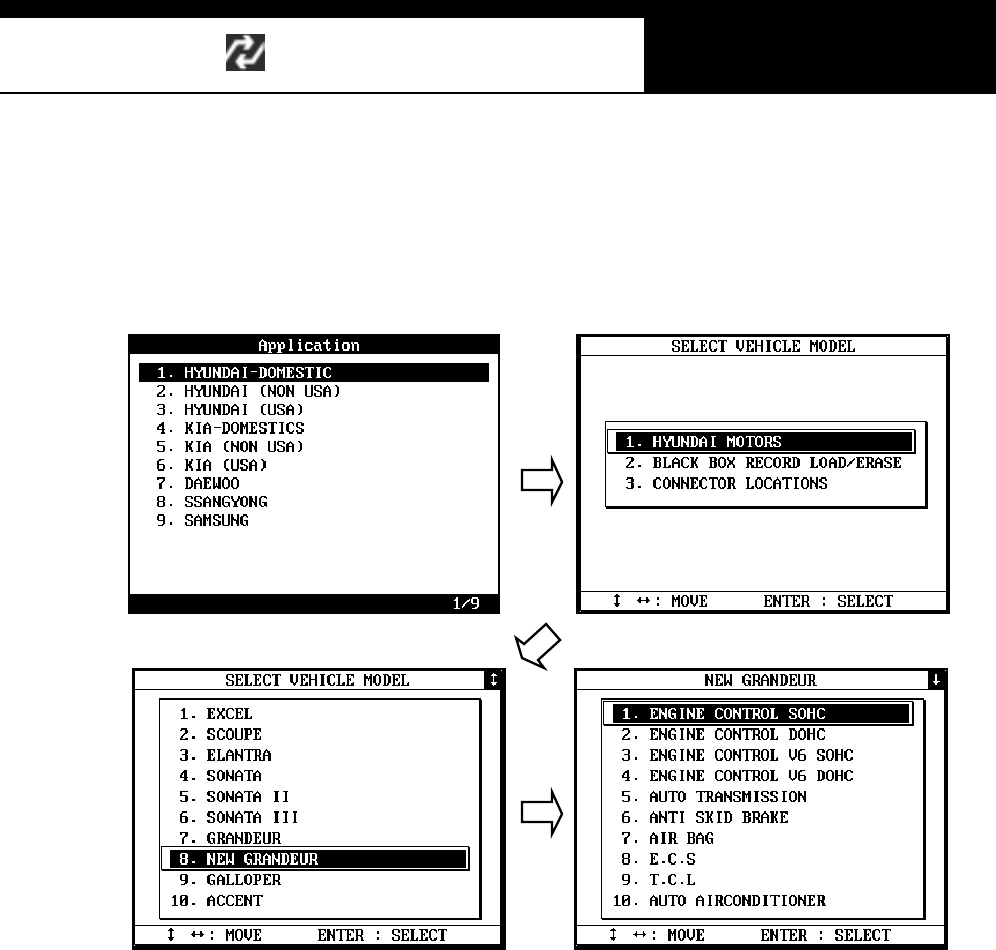 Application
1. HYUNDAI-DOMESTIC
2. HYUNDAI (NON USA)
3. HYUNDAI (USA)
4. KIA-DOMESTICS
5. KIA (NON USA)
6. KIA (USA)
7. DAEWOO
8. SSANGYONG
9. SAMSUNG
1/9

SELECT VEHICLE MODEL
1. HYUNDAI MOTORS
2. BLACK BOX RECORD LOAD/ERASE
3. CONNECTOR LOCATIONS
↕ ↔: MOVE ENTER : SELECT

SELECT VEHICLE MODEL ↕
1. EXCEL
2. SCOUPE
3. ELANTRA
4. SONATA
5. SONATA II
6. SONATA III
7. GRANDEUR
8. NEW GRANDEUR
9. GALLOPER
10. ACCENT
↕ ↔: MOVE ENTER : SELECT

NEW GRANDEUR ↓
1. ENGINE CONTROL SOHC
2. ENGINE CONTROL DOHC
3. ENGINE CONTROL V6 SOHC
4. ENGINE CONTROL V6 DOHC
5. AUTO TRANSMISSION
6. ANTI SKID BRAKE
7. AIR BAG
8. E.C.S
9. T.C.L
10. AUTO AIRCONDITIONER
↕ ↔: MOVE ENTER : SELECT